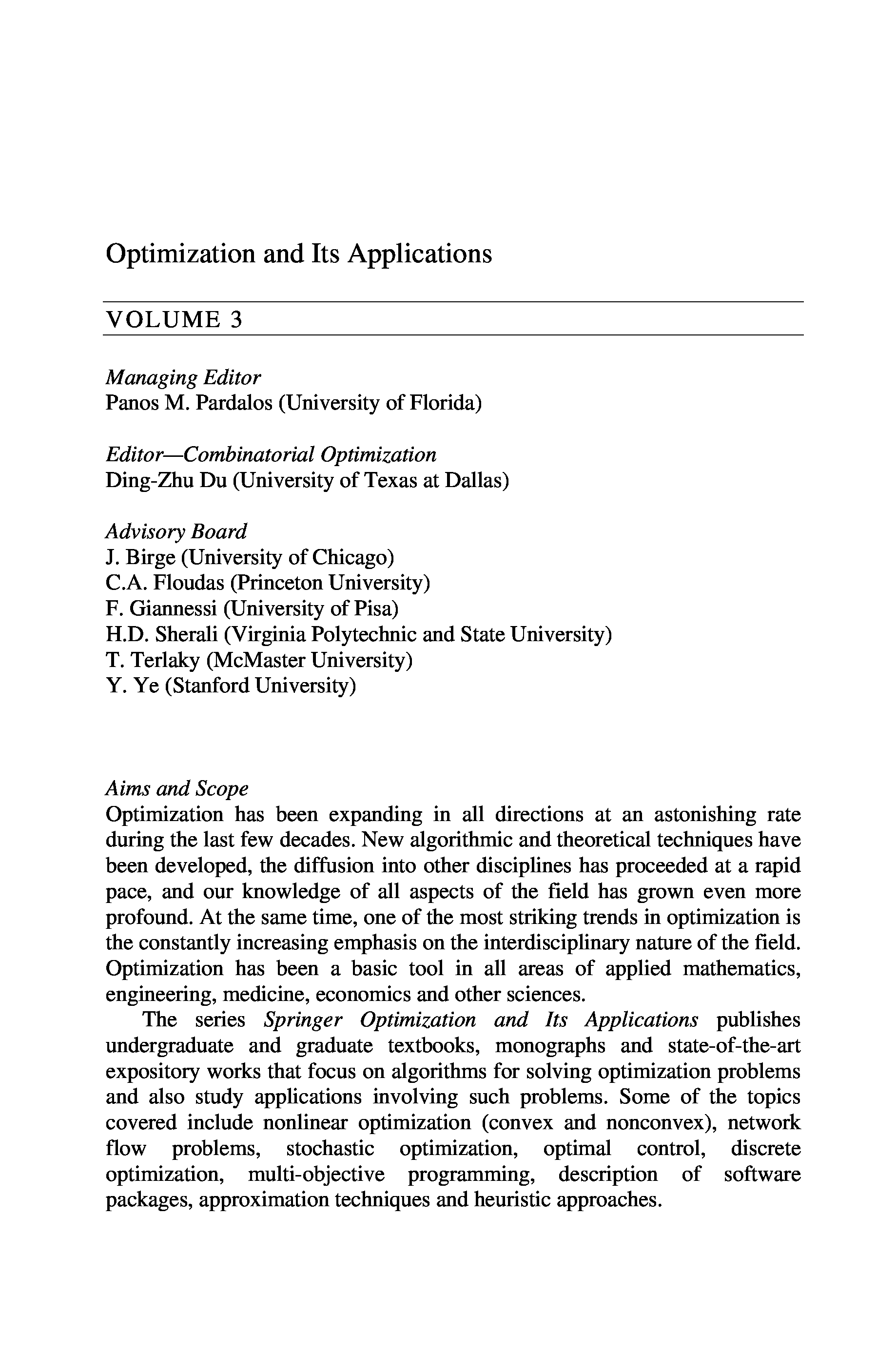 Optimization and Its Applications

VOLUME 3

Managing Editor
Panos M. Pardalos (University of Florida)

Editor—Combinatorial Optimization
Ding-Zhu Du (University of Texas at Dallas)

Advisory Board
J. Birge (University of Chicago)
C.A. Floudas (Princeton University)
F. Giannessi (University of Pisa)
H.D. Sherali (Virginia Polytechnic and State University)
T. Terlaky (McMaster University)
Y. Ye (Stanford University)

Aims and Scope
Optimization has been expanding in all directions at an astonishing rate during the last few decades. New algorithmic and theoretical techniques have been developed, the diffusion into other disciplines has proceeded at a rapid pace, and our knowledge of all aspects of the field has grown even more profound. At the same time, one of the most striking trends in optimization is the constantly increasing emphasis on the interdisciplinary nature of the field. Optimization has been a basic tool in all areas of applied mathematics, engineering, medicine, economics and other sciences.

The series Springer Optimization and Its Applications publishes undergraduate and graduate textbooks, monographs and state-of-the-art expository works that focus on algorithms for solving optimization problems and also study applications involving such problems. Some of the topics covered include nonlinear optimization (convex and nonconvex), network flow problems, stochastic optimization, optimal control, discrete optimization, multi-objective programming, description of software packages, approximation techniques and heuristic approaches.